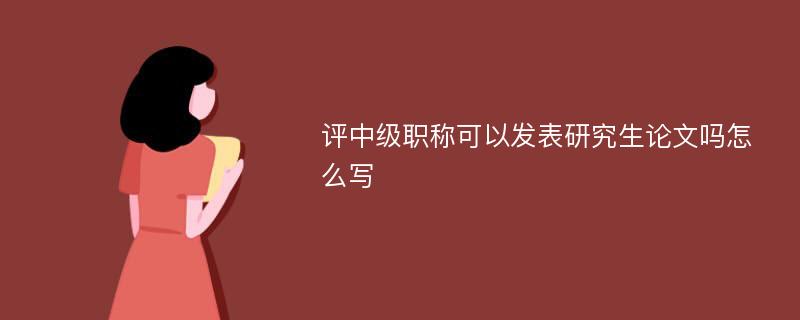 评中级职称可以发表研究生论文吗怎么写